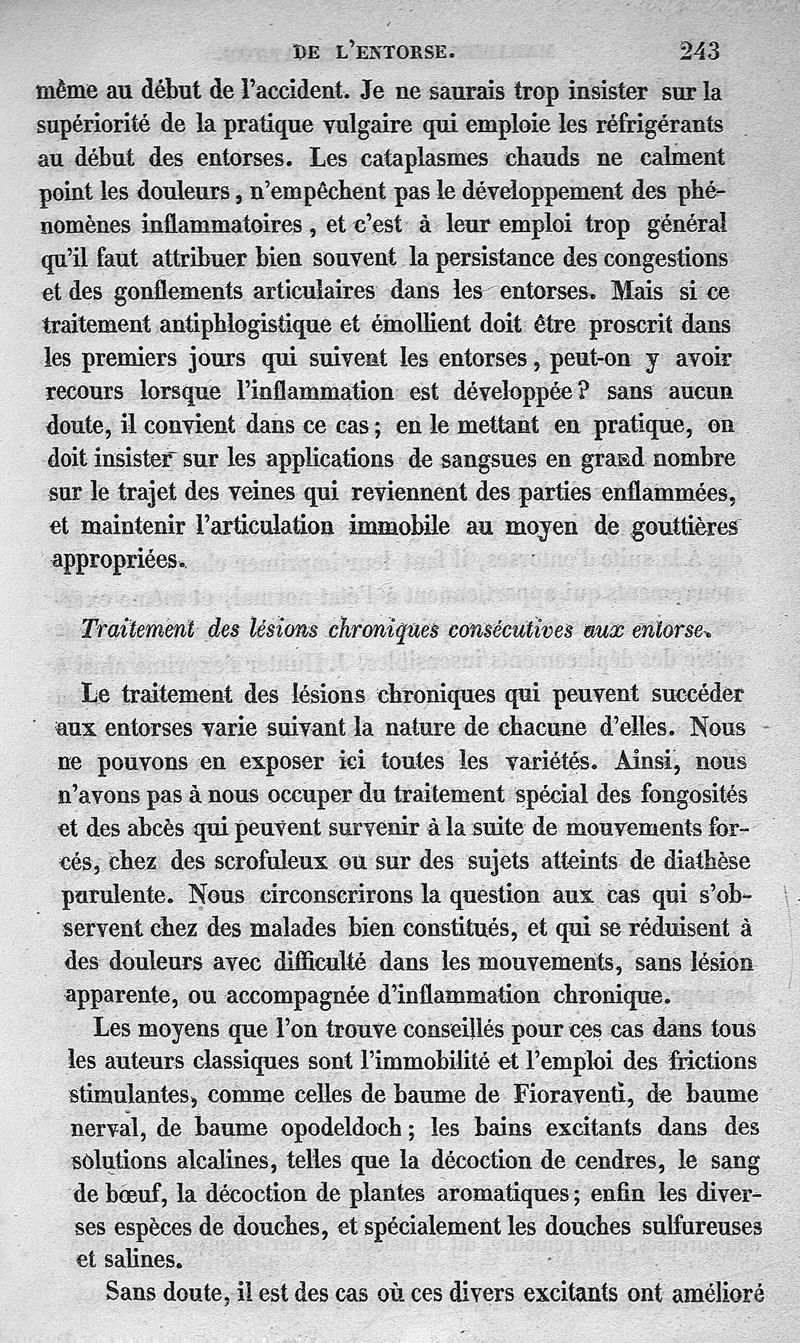 DE L'ENTORSE. 243

même au début de l'accident. Je ne saurais trop insister sur la supériorité de la pratique vulgaire qui emploie les réfrigérants au début des entorses. Les cataplasmes chauds ne calment point les douleurs, n'empêchent pas le développement des phénomènes inflammatoires, et c'est à leur emploi trop général qu'il faut attribuer bien souvent la persistance des congestions et des gonflements articulaires dans les entorses. Mais si ce traitement antiphlogistique et émollient doit être proscrit dans les premiers jours qui suivent les entorses, peut-on y avoir recours lorsque l'inflammation est développée? sans aucun doute, il convient dans ce cas; en le mettant en pratique, on doit insister sur les applications de sangsues en grand nombre sur le trajet des veines qui reviennent des parties enflammées, et maintenir l'articulation immobile au moyen de gouttières appropriées.

Traitement des lésions chroniques consécutives aux entorse.

Le traitement des lésions chroniques qui peuvent succéder aux entorses varie suivant la nature de chacune d'elles. Nous ne pouvons en exposer ici toutes les variétés. Ainsi, nous n'avons pas à nous occuper du traitement spécial des fongosités et des abcès qui peuvent survenir à la suite de mouvements forcés, chez des scrofuleux ou sur des sujets atteints de diathèse purulente. Nous circonscrirons la question aux cas qui s'observent chez des malades bien constitués, et qui se réduisent à des douleurs avec difficulté dans les mouvements, sans lésion apparente, ou accompagnée d'inflammation chronique.

Les moyens que l'on trouve conseillés pour ces cas dans tous les auteurs classiques sont l'immobilité et l'emploi des frictions stimulantes, comme celles de baume de Fioraventi, de baume nerval, de baume opodeldoch; les bains excitants dans des solutions alcalines, telles que la décoction de cendres, le sang de bœuf, la décoction de plantes aromatiques; enfin les diverses espèces de douches, et spécialement les douches sulfureuses et salines.

Sans doute, il est des cas où ces divers excitants ont amélioré